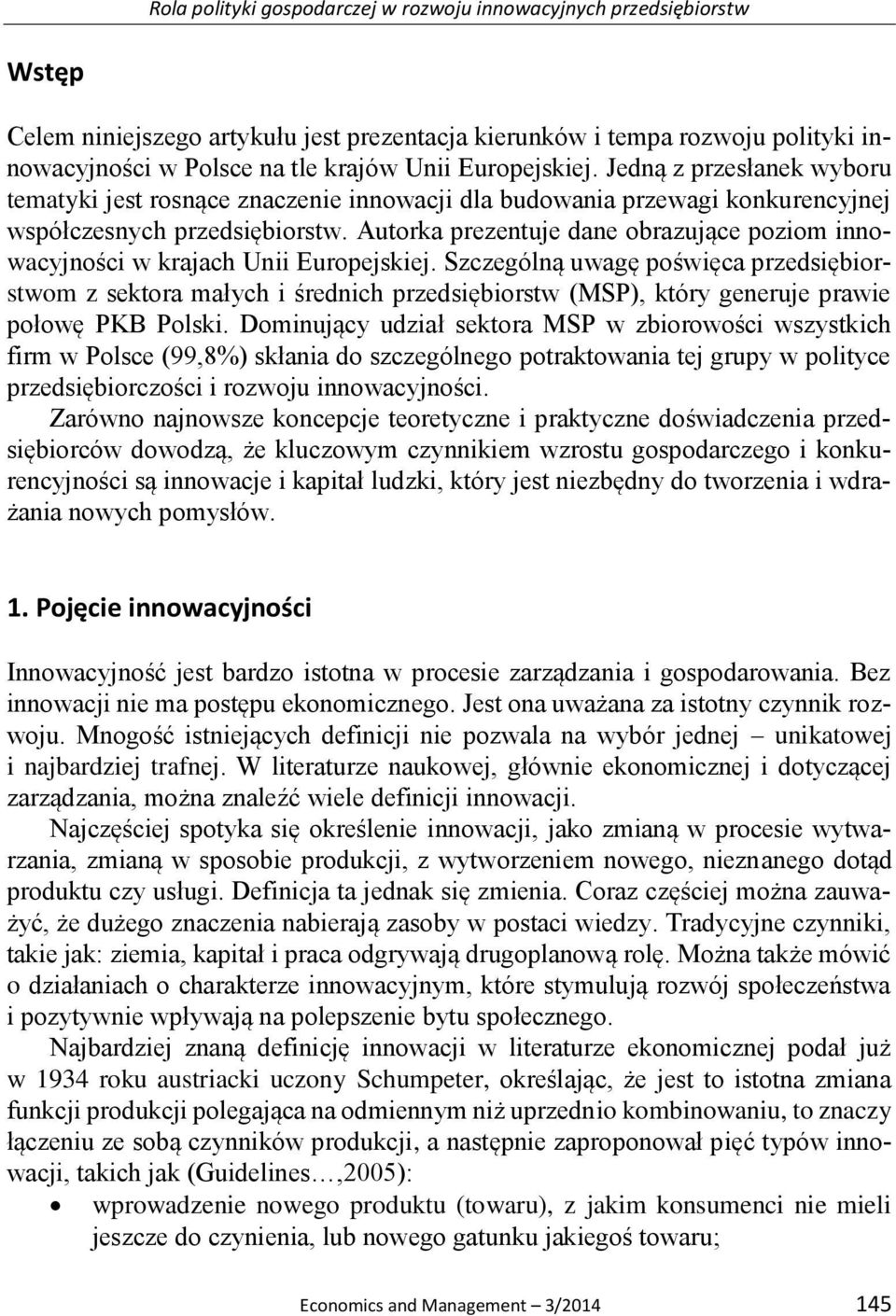 Rola polityki gospodarczej w rozwoju innowacyjnych przedsiębiorstw

Wstęp

Celem niniejszego artykułu jest prezentacja kierunków i tempa rozwoju polityki innowacyjności w Polsce na tle krajów Unii Europejskiej. Jedną z przesłanek wyboru tematyki jest rosnące znaczenie innowacji dla budowania przewagi konkurencyjnej współczesnych przedsiębiorstw. Autorka prezentuje dane obrazujące poziom innowacyjności w krajach Unii Europejskiej. Szczególną uwagę poświęca przedsiębiorstwom z sektora małych i średnich przedsiębiorstw (MSP), który generuje prawie połowę PKB Polski. Dominujący udział sektora MSP w zbiorowości wszystkich firm w Polsce (99,8%) skłania do szczególnego potraktowania tej grupy w polityce przedsiębiorczości i rozwoju innowacyjności.

Zarówno najnowsze koncepcje teoretyczne i praktyczne doświadczenia przedsiębiorców dowodzą, że kluczowym czynnikiem wzrostu gospodarczego i konkurencyjności są innowacje i kapitał ludzki, który jest niezbędny do tworzenia i wdrażania nowych pomysłów.

1. Pojęcie innowacyjności

Innowacyjność jest bardzo istotna w procesie zarządzania i gospodarowania. Bez innowacji nie ma postępu ekonomicznego. Jest ona uważana za istotny czynnik rozwoju. Mnogość istniejących definicji nie pozwala na wybór jednej – unikatowej i najbardziej trafnej. W literaturze naukowej, głównie ekonomicznej i dotyczącej zarządzania, można znaleźć wiele definicji innowacji.

Najczęściej spotyka się określenie innowacji, jako zmianą w procesie wytwarzania, zmianą w sposobie produkcji, z wytworzeniem nowego, nieznanego dotąd produktu czy usługi. Definicja ta jednak się zmienia. Coraz częściej można zauważyć, że dużego znaczenia nabierają zasoby w postaci wiedzy. Tradycyjne czynniki, takie jak: ziemia, kapitał i praca odgrywają drugoplanową rolę. Można także mówić o działaniach o charakterze innowacyjnym, które stymulują rozwój społeczeństwa i pozytywnie wpływają na polepszenie bytu społecznego.

Najbardziej znaną definicję innowacji w literaturze ekonomicznej podał już w 1934 roku austriacki uczony Schumpeter, określając, że jest to istotna zmiana funkcji produkcji polegająca na odmiennym niż uprzednio kombinowaniu, to znaczy łączeniu ze sobą czynników produkcji, a następnie zaproponował pięć typów innowacji, takich jak (Guidelines…,2005):
• wprowadzenie nowego produktu (towaru), z jakim konsumenci nie mieli jeszcze do czynienia, lub nowego gatunku jakiegoś towaru;

Economics and Management – 3/2014 145